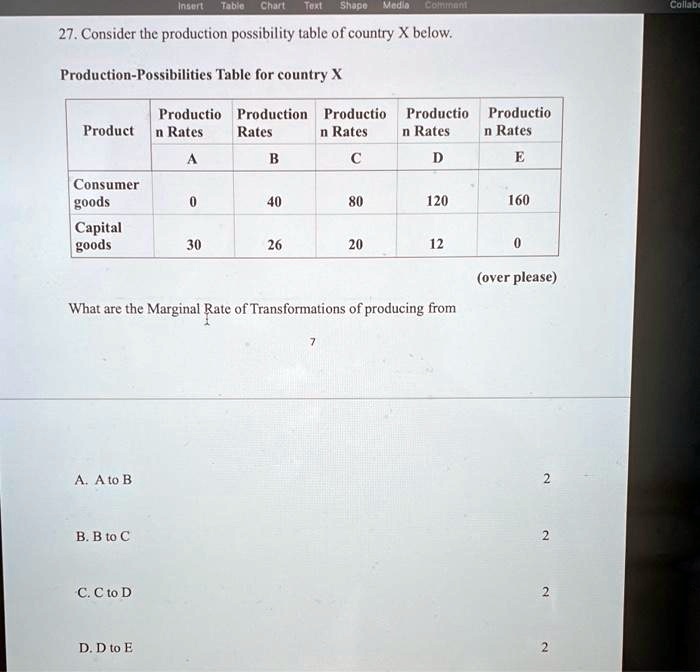 Insert Table Chart Text Shape Media Comment

Collab

27. Consider the production possibility table of country X below.

Production-Possibilities Table for country X

| Product | Production Rates | Production Rates | Production Rates | Production Rates | Production Rates |
|---|---|---|---|---|---|
| | A | B | C | D | E |
| Consumer goods | 0 | 40 | 80 | 120 | 160 |
| Capital goods | 30 | 26 | 20 | 12 | 0 |

(over please)

What are the Marginal Rate of Transformations of producing from

7

A. A to B

2

B. B to C

2

C. C to D

2

D. D to E

2